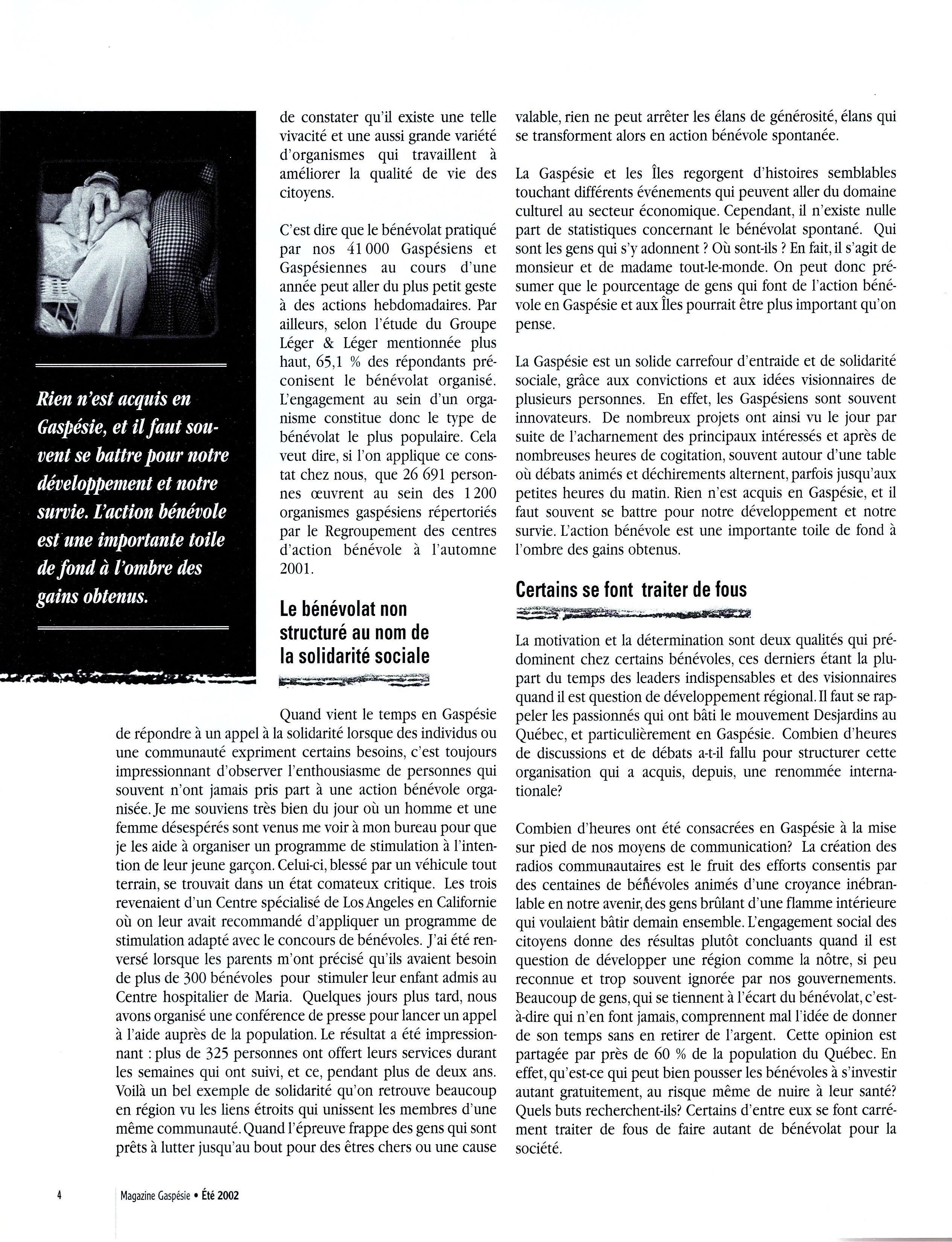 Rien n'est acquis en Gaspésie, et il faut souvent se battre pour notre développement et notre survie. L'action bénévole est une importante toile de fond à l'ombre des gains obtenus.

de constater qu'il existe une telle vivacité et une aussi grande variété d'organismes qui travaillent à améliorer la qualité de vie des citoyens.

C'est dire que le bénévolat pratiqué par nos 41 000 Gaspésiens et Gaspésiennes au cours d'une année peut aller du plus petit geste à des actions hebdomadaires. Par ailleurs, selon l'étude du Groupe Léger & Léger mentionnée plus haut, 65,1 % des répondants préconisent le bénévolat organisé. L'engagement au sein d'un organisme constitue donc le type de bénévolat le plus populaire. Cela veut dire, si l'on applique ce constat chez nous, que 26 691 personnes œuvrent au sein des 1 200 organismes gaspésiens répertoriés par le Regroupement des centres d'action bénévole à l'automne 2001.

Le bénévolat non structuré au nom de la solidarité sociale

Quand vient le temps en Gaspésie de répondre à un appel à la solidarité lorsque des individus ou une communauté expriment certains besoins, c'est toujours impressionnant d'observer l'enthousiasme de personnes qui souvent n'ont jamais pris part à une action bénévole organisée. Je me souviens très bien du jour où un homme et une femme désespérés sont venus me voir à mon bureau pour que je les aide à organiser un programme de stimulation à l'intention de leur jeune garçon. Celui-ci, blessé par un véhicule tout terrain, se trouvait dans un état comateux critique. Les trois revenaient d'un Centre spécialisé de Los Angeles en Californie où on leur avait recommandé d'appliquer un programme de stimulation adapté avec le concours de bénévoles. J'ai été renversé lorsque les parents m'ont précisé qu'ils avaient besoin de plus de 300 bénévoles pour stimuler leur enfant admis au Centre hospitalier de Maria. Quelques jours plus tard, nous avons organisé une conférence de presse pour lancer un appel à l'aide auprès de la population. Le résultat a été impressionnant : plus de 325 personnes ont offert leurs services durant les semaines qui ont suivi, et ce, pendant plus de deux ans. Voilà un bel exemple de solidarité qu'on retrouve beaucoup en région vu les liens étroits qui unissent les membres d'une même communauté. Quand l'épreuve frappe des gens qui sont prêts à lutter jusqu'au bout pour des êtres chers ou une cause valable, rien ne peut arrêter les élans de générosité, élans qui se transforment alors en action bénévole spontanée.

La Gaspésie et les Îles regorgent d'histoires semblables touchant différents événements qui peuvent aller du domaine culturel au secteur économique. Cependant, il n'existe nulle part de statistiques concernant le bénévolat spontané. Qui sont les gens qui s'y adonnent ? Où sont-ils ? En fait, il s'agit de monsieur et de madame tout-le-monde. On peut donc présumer que le pourcentage de gens qui font de l'action bénévole en Gaspésie et aux Îles pourrait être plus important qu'on pense.

La Gaspésie est un solide carrefour d'entraide et de solidarité sociale, grâce aux convictions et aux idées visionnaires de plusieurs personnes. En effet, les Gaspésiens sont souvent innovateurs. De nombreux projets ont ainsi vu le jour par suite de l'acharnement des principaux intéressés et après de nombreuses heures de cogitation, souvent autour d'une table où débats animés et déchirements alternent, parfois jusqu'aux petites heures du matin. Rien n'est acquis en Gaspésie, et il faut souvent se battre pour notre développement et notre survie. L'action bénévole est une importante toile de fond à l'ombre des gains obtenus.

Certains se font traiter de fous

La motivation et la détermination sont deux qualités qui prédominent chez certains bénévoles, ces derniers étant la plupart du temps des leaders indispensables et des visionnaires quand il est question de développement régional. Il faut se rappeler les passionnés qui ont bâti le mouvement Desjardins au Québec, et particulièrement en Gaspésie. Combien d'heures de discussions et de débats a-t-il fallu pour structurer cette organisation qui a acquis, depuis, une renommée internationale?

Combien d'heures ont été consacrées en Gaspésie à la mise sur pied de nos moyens de communication? La création des radios communautaires est le fruit des efforts consentis par des centaines de bénévoles animés d'une croyance inébranlable en notre avenir, des gens brûlant d'une flamme intérieure qui voulaient bâtir demain ensemble. L'engagement social des citoyens donne des résultas plutôt concluants quand il est question de développer une région comme la nôtre, si peu reconnue et trop souvent ignorée par nos gouvernements. Beaucoup de gens, qui se tiennent à l'écart du bénévolat, c'est-à-dire qui n'en font jamais, comprennent mal l'idée de donner de son temps sans en retirer de l'argent. Cette opinion est partagée par près de 60 % de la population du Québec. En effet, qu'est-ce qui peut bien pousser les bénévoles à s'investir autant gratuitement, au risque même de nuire à leur santé? Quels buts recherchent-ils? Certains d'entre eux se font carrément traiter de fous de faire autant de bénévolat pour la société.

4 Magazine Gaspésie • Été 2002